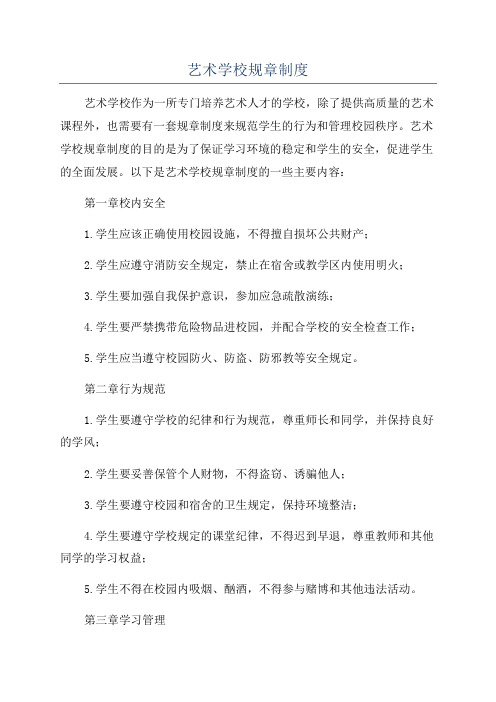 艺术学校规章制度

艺术学校作为一所专门培养艺术人才的学校，除了提供高质量的艺术课程外，也需要有一套规章制度来规范学生的行为和管理校园秩序。艺术学校规章制度的目的是为了保证学习环境的稳定和学生的安全，促进学生的全面发展。以下是艺术学校规章制度的一些主要内容：

第一章校内安全

1.学生应该正确使用校园设施，不得擅自损坏公共财产；

2.学生应遵守消防安全规定，禁止在宿舍或教学区内使用明火；

3.学生要加强自我保护意识，参加应急疏散演练；

4.学生要严禁携带危险物品进校园，并配合学校的安全检查工作；

5.学生应当遵守校园防火、防盗、防邪教等安全规定。

第二章行为规范

1.学生要遵守学校的纪律和行为规范，尊重师长和同学，并保持良好的学风；

2.学生要妥善保管个人财物，不得盗窃、诱骗他人；

3.学生要遵守校园和宿舍的卫生规定，保持环境整洁；

4.学生要遵守学校规定的课堂纪律，不得迟到早退，尊重教师和其他同学的学习权益；

5.学生不得在校园内吸烟、酗酒，不得参与赌博和其他违法活动。

第三章学习管理